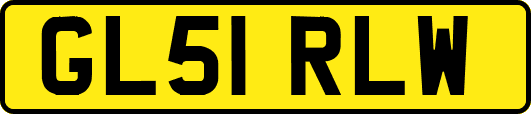 GL51 RLW